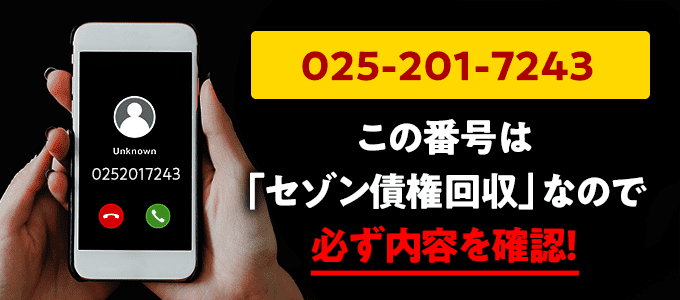 Unknown
0252017243

025-201-7243

この番号は
「セゾン債権回収」なので
必ず内容を確認!